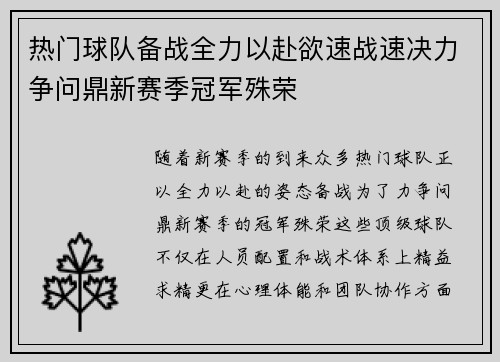 热门球队备战全力以赴欲速战速决力争问鼎新赛季冠军殊荣

随着新赛季的到来众多热门球队正以全力以赴的姿态备战为了力争问鼎新赛季的冠军殊荣这些顶级球队不仅在人员配置和战术体系上精益求精更在心理体能和团队协作方面